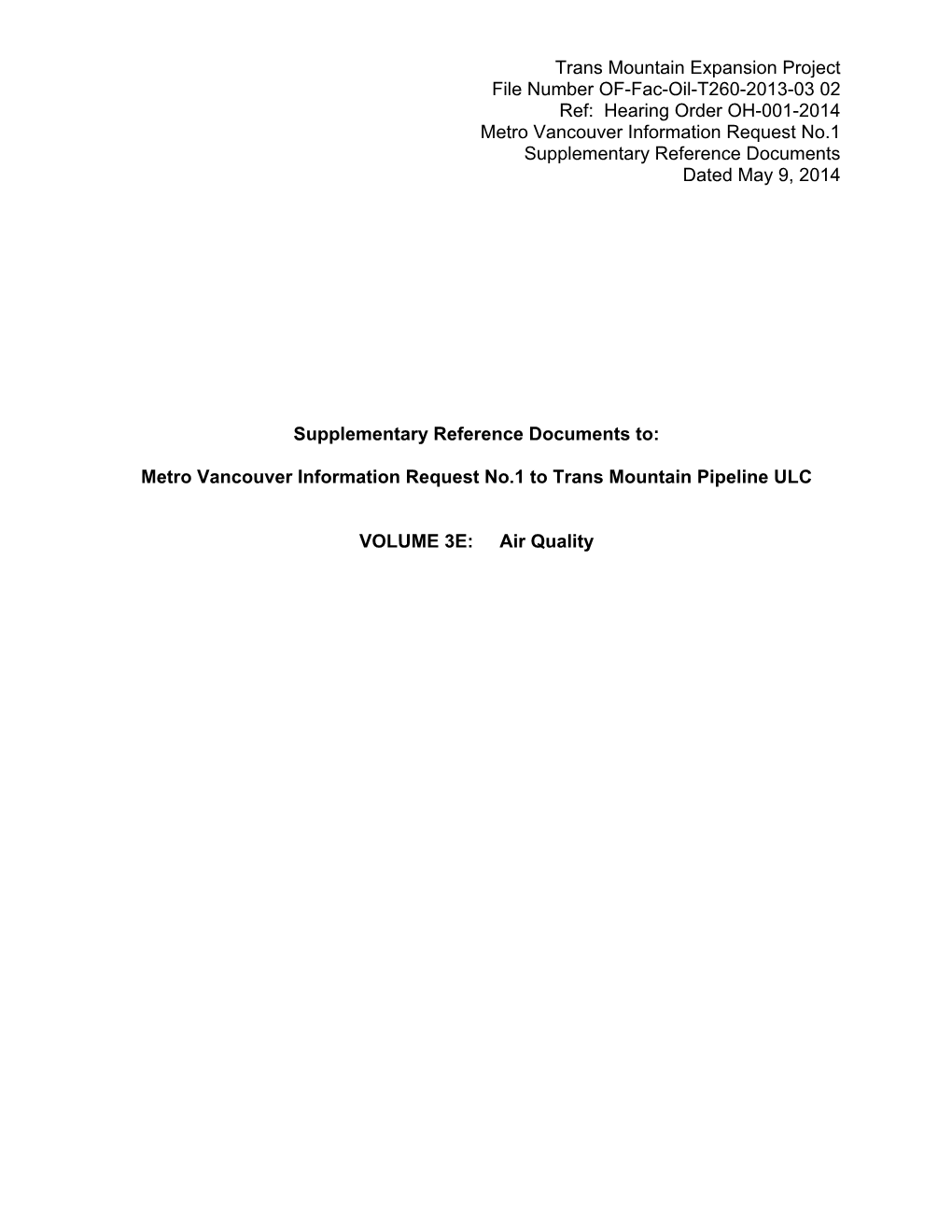 Trans Mountain Expansion Project
File Number OF-Fac-Oil-T260-2013-03 02
Ref: Hearing Order OH-001-2014
Metro Vancouver Information Request No.1
Supplementary Reference Documents
Dated May 9, 2014

Supplementary Reference Documents to:

Metro Vancouver Information Request No.1 to Trans Mountain Pipeline ULC

VOLUME 3E: Air Quality